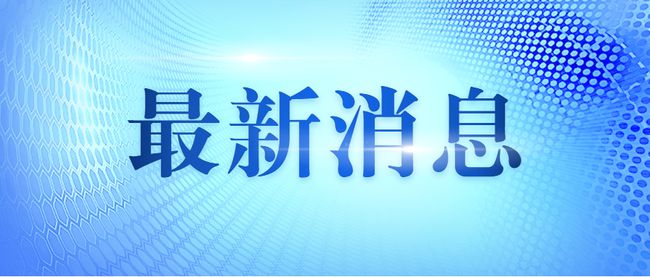 最新消息